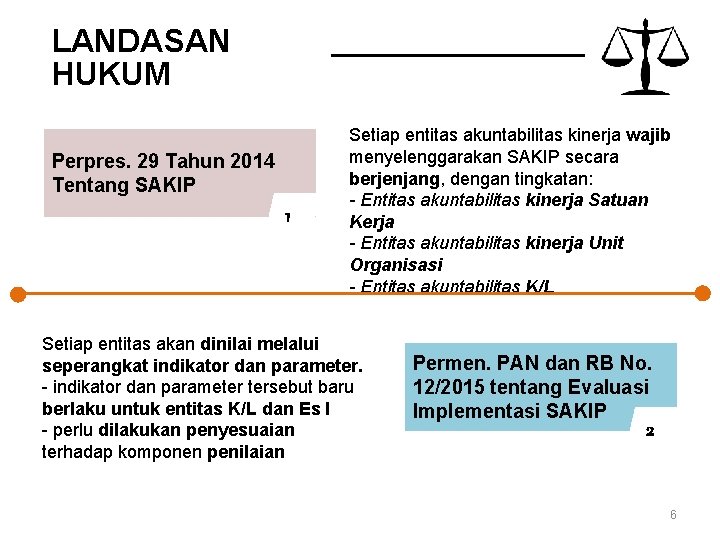 LANDASAN HUKUM

Perpres. 29 Tahun 2014 Tentang SAKIP

1

Setiap entitas akuntabilitas kinerja wajib menyelenggarakan SAKIP secara berjenjang, dengan tingkatan:
- Entitas akuntabilitas kinerja Satuan Kerja
- Entitas akuntabilitas kinerja Unit Organisasi
- Entitas akuntabilitas K/L

Setiap entitas akan dinilai melalui seperangkat indikator dan parameter.
- indikator dan parameter tersebut baru berlaku untuk entitas K/L dan Es I
- perlu dilakukan penyesuaian terhadap komponen penilaian

Permen. PAN dan RB No. 12/2015 tentang Evaluasi Implementasi SAKIP

2

6